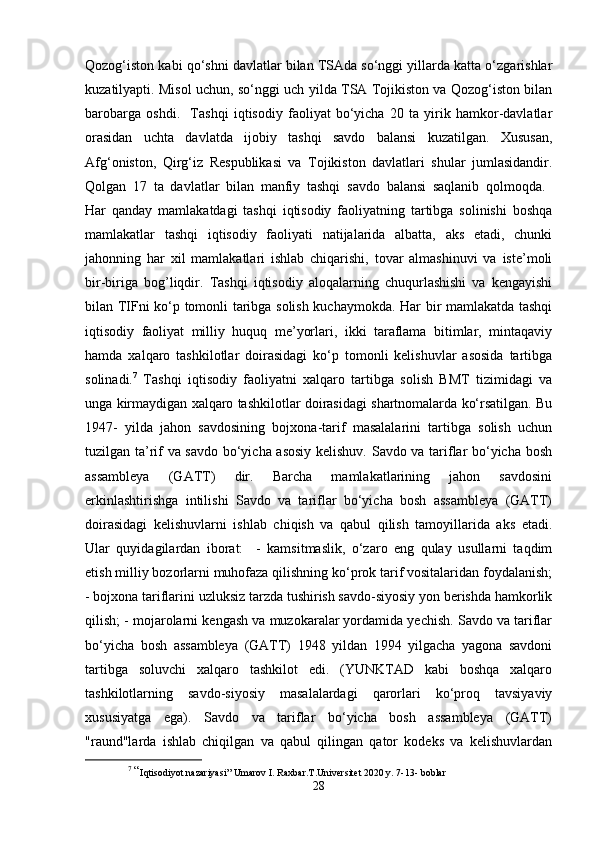 Qozog‘iston kabi qo‘shni davlatlar bilan TSAda so‘nggi yillarda katta o‘zgarishlar kuzatilyapti. Misol uchun, so‘nggi uch yilda TSA Tojikiston va Qozog‘iston bilan barobarga oshdi.  Tashqi iqtisodiy faoliyat bo‘yicha 20 ta yirik hamkor-davlatlar orasidan uchta davlatda ijobiy tashqi savdo balansi kuzatilgan. Xususan, Afg‘oniston, Qirg‘iz Respublikasi va Tojikiston davlatlari shular jumlasidandir. Qolgan 17 ta davlatlar bilan manfiy tashqi savdo balansi saqlanib qolmoqda.  Har qanday mamlakatdagi tashqi iqtisodiy faoliyatning tartibga solinishi boshqa mamlakatlar tashqi iqtisodiy faoliyati natijalarida albatta, aks etadi, chunki jahonning har xil mamlakatlari ishlab chiqarishi, tovar almashinuvi va iste’moli bir-biriga bog’liqdir. Tashqi iqtisodiy aloqalarning chuqurlashishi va kengayishi bilan TIFni ko‘p tomonli taribga solish kuchaymokda. Har bir mamlakatda tashqi iqtisodiy faoliyat milliy huquq me’yorlari, ikki taraflama bitimlar, mintaqaviy hamda xalqaro tashkilotlar doirasidagi ko‘p tomonli kelishuvlar asosida tartibga solinadi.$^7$ Tashqi iqtisodiy faoliyatni xalqaro tartibga solish BMT tizimidagi va unga kirmaydigan xalqaro tashkilotlar doirasidagi shartnomalarda ko‘rsatilgan. Bu 1947- yilda jahon savdosining bojxona-tarif masalalarini tartibga solish uchun tuzilgan ta’rif va savdo bo‘yicha asosiy kelishuv. Savdo va tariflar bo‘yicha bosh assambleya (GATT) dir. Barcha mamlakatlarining jahon savdosini erkinlashtirishga intilishi Savdo va tariflar bo‘yicha bosh assambleya (GATT) doirasidagi kelishuvlarni ishlab chiqish va qabul qilish tamoyillarida aks etadi. Ular quyidagilardan iborat:  - kamsitmaslik, o‘zaro eng qulay usullarni taqdim etish milliy bozorlarni muhofaza qilishning ko‘prok tarif vositalaridan foydalanish; - bojxona tariflarini uzluksiz tarzda tushirish savdo-siyosiy yon berishda hamkorlik qilish; - mojarolarni kengash va muzokaralar yordamida yechish. Savdo va tariflar bo‘yicha bosh assambleya (GATT) 1948 yildan 1994 yilgacha yagona savdoni tartibga soluvchi xalqaro tashkilot edi. (YUNKTAD kabi boshqa xalqaro tashkilotlarning savdo-siyosiy masalalardagi qarorlari ko‘proq tavsiyaviy xususiyatga ega). Savdo va tariflar bo‘yicha bosh assambleya (GATT) "raund"larda ishlab chiqilgan va qabul qilingan qator kodeks va kelishuvlardan

$^7$ “Iqtisodiyot nazariyasi” Umarov I. Raxbar.T.Universitet 2020 y. 7-13- boblar
28